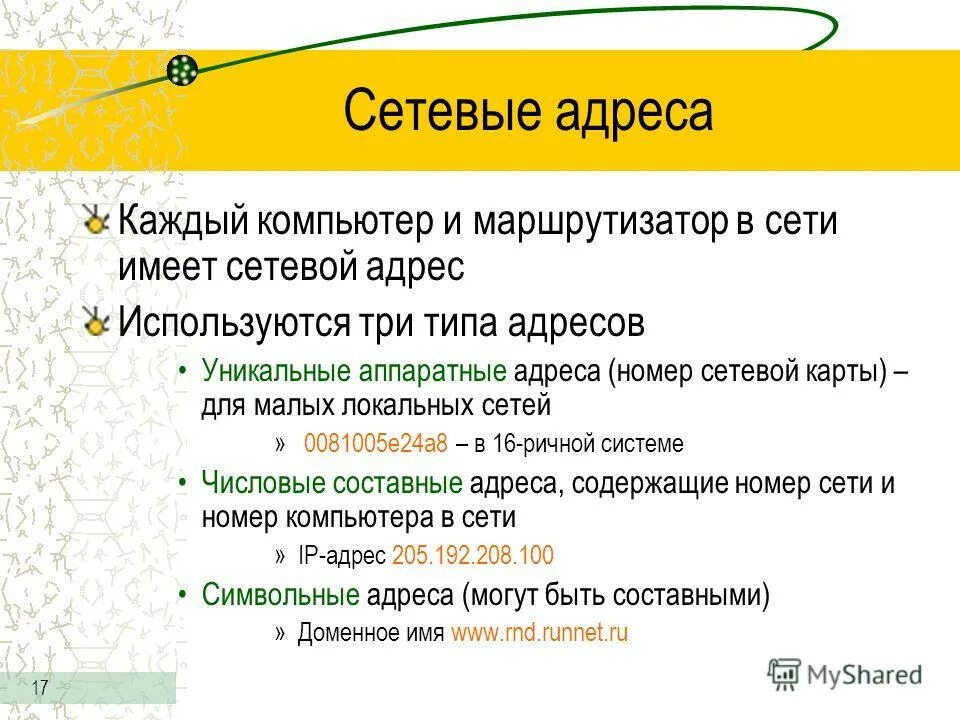 Сетевые адреса

Каждый компьютер и маршрутизатор в сети имеет сетевой адрес

Используются три типа адресов

• Уникальные аппаратные адреса (номер сетевой карты) – для малых локальных сетей

» 0081005e24a8 – в 16-ричной системе

• Числовые составные адреса, содержащие номер сети и номер компьютера в сети

» IP-адрес 205.192.208.100

• Символьные адреса (могут быть составными)

» Доменное имя www.rnd.runnet.ru

17

MyShared